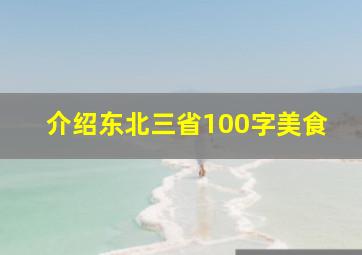 介绍东北三省100字美食